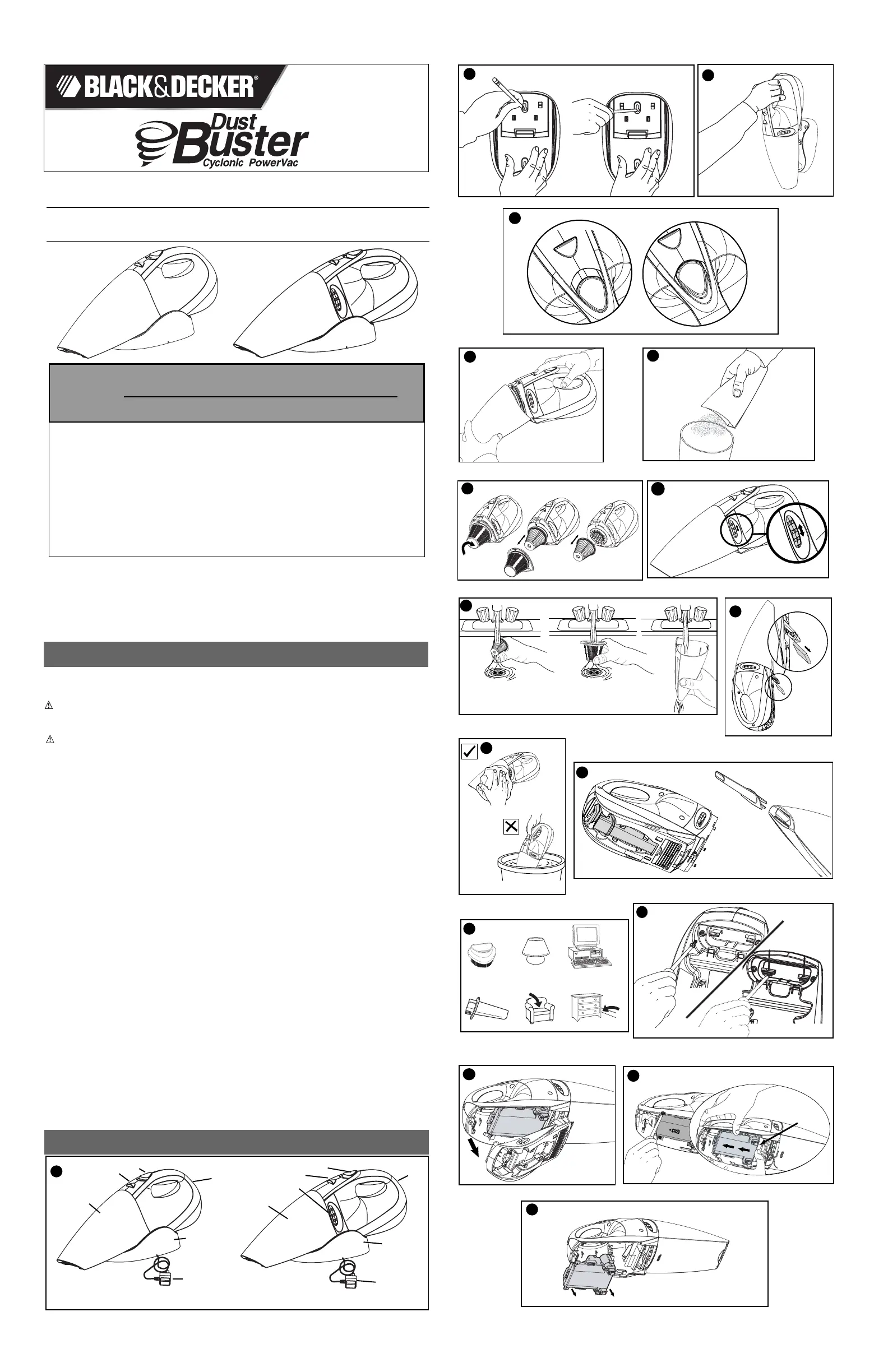 BLACK&DECKER®

Dust Buster

Cyclonic PowerVac